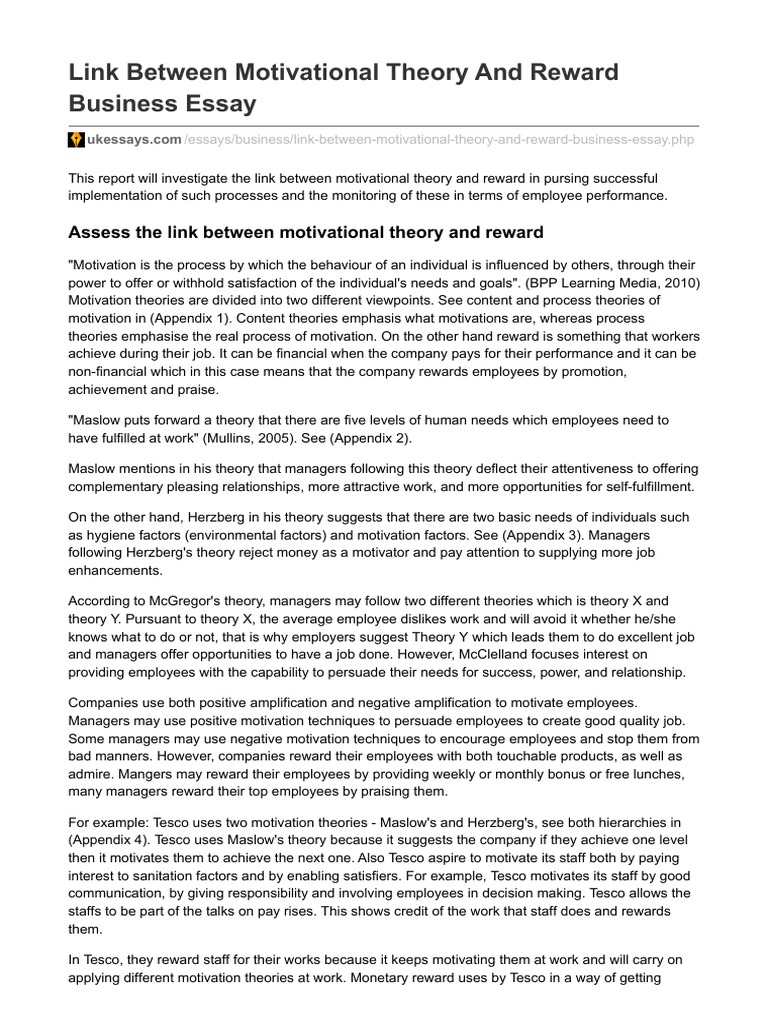 Link Between Motivational Theory And Reward Business Essay

ukessays.com/essays/business/link-between-motivational-theory-and-reward-business-essay.php

This report will investigate the link between motivational theory and reward in pursing successful implementation of such processes and the monitoring of these in terms of employee performance.

Assess the link between motivational theory and reward

"Motivation is the process by which the behaviour of an individual is influenced by others, through their power to offer or withhold satisfaction of the individual's needs and goals". (BPP Learning Media, 2010) Motivation theories are divided into two different viewpoints. See content and process theories of motivation in (Appendix 1). Content theories emphasis what motivations are, whereas process theories emphasise the real process of motivation. On the other hand reward is something that workers achieve during their job. It can be financial when the company pays for their performance and it can be non-financial which in this case means that the company rewards employees by promotion, achievement and praise.

"Maslow puts forward a theory that there are five levels of human needs which employees need to have fulfilled at work" (Mullins, 2005). See (Appendix 2).

Maslow mentions in his theory that managers following this theory deflect their attentiveness to offering complementary pleasing relationships, more attractive work, and more opportunities for self-fulfillment.

On the other hand, Herzberg in his theory suggests that there are two basic needs of individuals such as hygiene factors (environmental factors) and motivation factors. See (Appendix 3). Managers following Herzberg's theory reject money as a motivator and pay attention to supplying more job enhancements.

According to McGregor's theory, managers may follow two different theories which is theory X and theory Y. Pursuant to theory X, the average employee dislikes work and will avoid it whether he/she knows what to do or not, that is why employers suggest Theory Y which leads them to do excellent job and managers offer opportunities to have a job done. However, McClelland focuses interest on providing employees with the capability to persuade their needs for success, power, and relationship.

Companies use both positive amplification and negative amplification to motivate employees. Managers may use positive motivation techniques to persuade employees to create good quality job. Some managers may use negative motivation techniques to encourage employees and stop them from bad manners. However, companies reward their employees with both touchable products, as well as admire. Mangers may reward their employees by providing weekly or monthly bonus or free lunches, many managers reward their top employees by praising them.

For example: Tesco uses two motivation theories - Maslow's and Herzberg's, see both hierarchies in (Appendix 4). Tesco uses Maslow's theory because it suggests the company if they achieve one level then it motivates them to achieve the next one. Also Tesco aspire to motivate its staff both by paying interest to sanitation factors and by enabling satisfiers. For example, Tesco motivates its staff by good communication, by giving responsibility and involving employees in decision making. Tesco allows the staffs to be part of the talks on pay rises. This shows credit of the work that staff does and rewards them.

In Tesco, they reward staff for their works because it keeps motivating them at work and will carry on applying different motivation theories at work. Monetary reward uses by Tesco in a way of getting